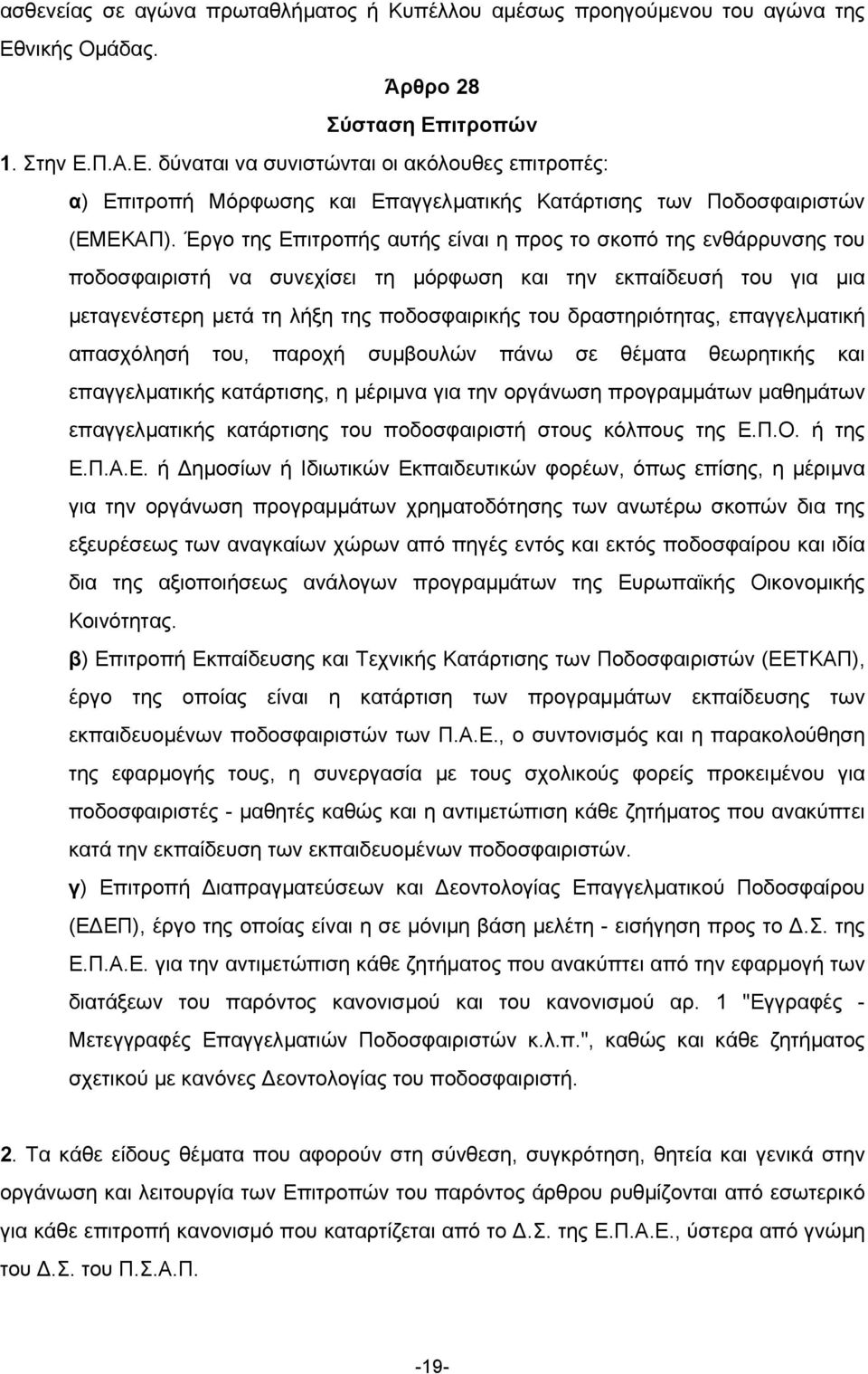 ασθενείας σε αγώνα πρωταθλήματος ή Κυπέλλου αμέσως προηγούμενου του αγώνα της Εθνικής Ομάδας.

Άρθρο 28

Σύσταση Επιτροπών

1. Στην Ε.Π.Α.Ε. δύναται να συνιστώνται οι ακόλουθες επιτροπές:

α) Επιτροπή Μόρφωσης και Επαγγελματικής Κατάρτισης των Ποδοσφαιριστών (ΕΜΕΚΑΠ). Έργο της Επιτροπής αυτής είναι η προς το σκοπό της ενθάρρυνσης του ποδοσφαιριστή να συνεχίσει τη μόρφωση και την εκπαίδευσή του για μια μεταγενέστερη μετά τη λήξη της ποδοσφαιρικής του δραστηριότητας, επαγγελματική απασχόλησή του, παροχή συμβουλών πάνω σε θέματα θεωρητικής και επαγγελματικής κατάρτισης, η μέριμνα για την οργάνωση προγραμμάτων μαθημάτων επαγγελματικής κατάρτισης του ποδοσφαιριστή στους κόλπους της Ε.Π.Ο. ή της Ε.Π.Α.Ε. ή Δημοσίων ή Ιδιωτικών Εκπαιδευτικών φορέων, όπως επίσης, η μέριμνα για την οργάνωση προγραμμάτων χρηματοδότησης των ανωτέρω σκοπών δια της εξευρέσεως των αναγκαίων χώρων από πηγές εντός και εκτός ποδοσφαίρου και ιδία δια της αξιοποιήσεως ανάλογων προγραμμάτων της Ευρωπαϊκής Οικονομικής Κοινότητας.

β) Επιτροπή Εκπαίδευσης και Τεχνικής Κατάρτισης των Ποδοσφαιριστών (ΕΕΤΚΑΠ), έργο της οποίας είναι η κατάρτιση των προγραμμάτων εκπαίδευσης των εκπαιδευομένων ποδοσφαιριστών των Π.Α.Ε., ο συντονισμός και η παρακολούθηση της εφαρμογής τους, η συνεργασία με τους σχολικούς φορείς προκειμένου για ποδοσφαιριστές - μαθητές καθώς και η αντιμετώπιση κάθε ζητήματος που ανακύπτει κατά την εκπαίδευση των εκπαιδευομένων ποδοσφαιριστών.

γ) Επιτροπή Διαπραγματεύσεων και Δεοντολογίας Επαγγελματικού Ποδοσφαίρου (ΕΔΕΠ), έργο της οποίας είναι η σε μόνιμη βάση μελέτη - εισήγηση προς το Δ.Σ. της Ε.Π.Α.Ε. για την αντιμετώπιση κάθε ζητήματος που ανακύπτει από την εφαρμογή των διατάξεων του παρόντος κανονισμού και του κανονισμού αρ. 1 "Εγγραφές - Μετεγγραφές Επαγγελματιών Ποδοσφαιριστών κ.λ.π.", καθώς και κάθε ζητήματος σχετικού με κανόνες Δεοντολογίας του ποδοσφαιριστή.

2. Τα κάθε είδους θέματα που αφορούν στη σύνθεση, συγκρότηση, θητεία και γενικά στην οργάνωση και λειτουργία των Επιτροπών του παρόντος άρθρου ρυθμίζονται από εσωτερικό για κάθε επιτροπή κανονισμό που καταρτίζεται από το Δ.Σ. της Ε.Π.Α.Ε., ύστερα από γνώμη του Δ.Σ. του Π.Σ.Α.Π.

-19-